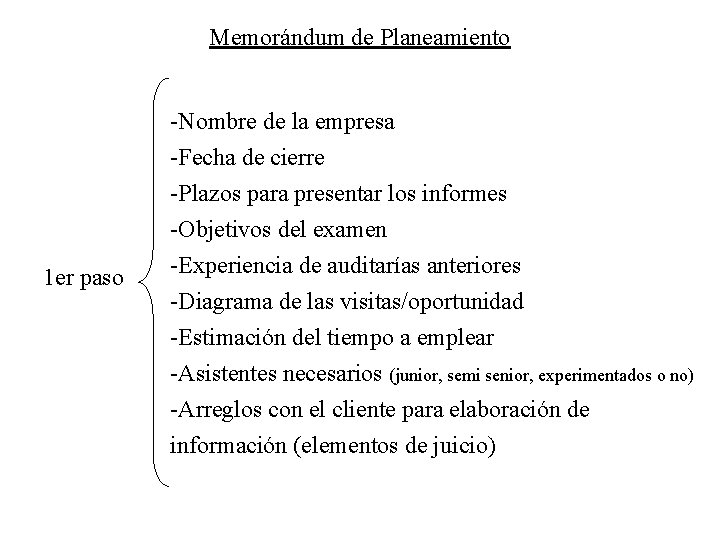 Memorándum de Planeamiento

1er paso

-Nombre de la empresa
-Fecha de cierre
-Plazos para presentar los informes
-Objetivos del examen
-Experiencia de auditarías anteriores
-Diagrama de las visitas/oportunidad
-Estimación del tiempo a emplear
-Asistentes necesarios (junior, semi senior, experimentados o no)
-Arreglos con el cliente para elaboración de información (elementos de juicio)